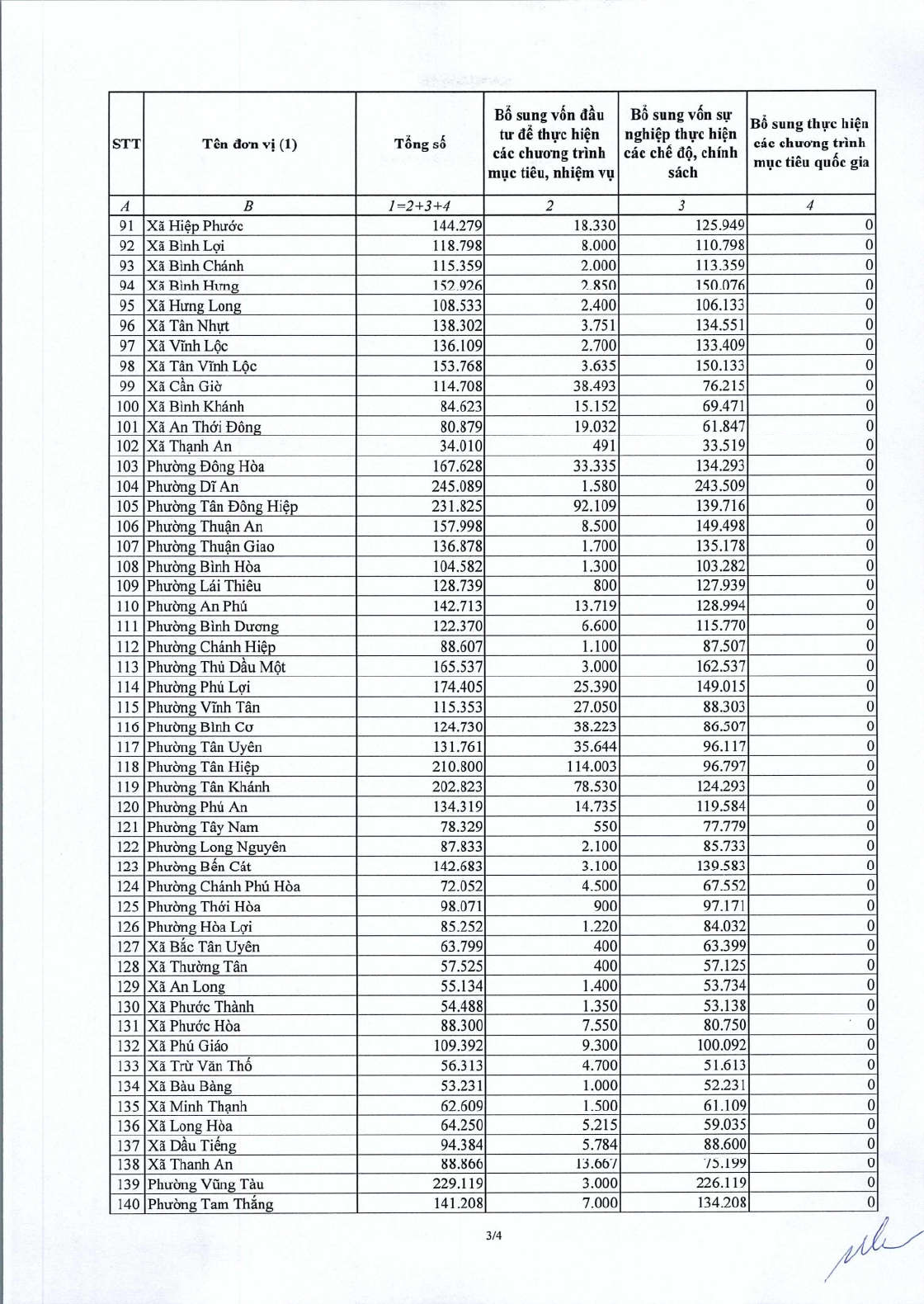 | STT | Tên đơn vị (1) | Tổng số | Bổ sung vốn đầu tư để thực hiện các chương trình mục tiêu, nhiệm vụ | Bổ sung vốn sự nghiệp thực hiện các chế độ, chính sách | Bổ sung thực hiện các chương trình mục tiêu quốc gia |
|---|---|---|---|---|---|
| A | B | 1=2+3+4 | 2 | 3 | 4 |
| 91 | Xã Hiệp Phước | 144.279 | 18.330 | 125.949 | 0 |
| 92 | Xã Bình Lợi | 118.798 | 8.000 | 110.798 | 0 |
| 93 | Xã Bình Chánh | 115.359 | 2.000 | 113.359 | 0 |
| 94 | Xã Bình Hưng | 152.926 | 2.850 | 150.076 | 0 |
| 95 | Xã Hưng Long | 108.533 | 2.400 | 106.133 | 0 |
| 96 | Xã Tân Nhựt | 138.302 | 3.751 | 134.551 | 0 |
| 97 | Xã Vĩnh Lộc | 136.109 | 2.700 | 133.409 | 0 |
| 98 | Xã Tân Vĩnh Lộc | 153.768 | 3.635 | 150.133 | 0 |
| 99 | Xã Cần Giờ | 114.708 | 38.493 | 76.215 | 0 |
| 100 | Xã Bình Khánh | 84.623 | 15.152 | 69.471 | 0 |
| 101 | Xã An Thới Đông | 80.879 | 19.032 | 61.847 | 0 |
| 102 | Xã Thạnh An | 34.010 | 491 | 33.519 | 0 |
| 103 | Phường Đông Hòa | 167.628 | 33.335 | 134.293 | 0 |
| 104 | Phường Dĩ An | 245.089 | 1.580 | 243.509 | 0 |
| 105 | Phường Tân Đông Hiệp | 231.825 | 92.109 | 139.716 | 0 |
| 106 | Phường Thuận An | 157.998 | 8.500 | 149.498 | 0 |
| 107 | Phường Thuận Giao | 136.878 | 1.700 | 135.178 | 0 |
| 108 | Phường Bình Hòa | 104.582 | 1.300 | 103.282 | 0 |
| 109 | Phường Lái Thiêu | 128.739 | 800 | 127.939 | 0 |
| 110 | Phường An Phú | 142.713 | 13.719 | 128.994 | 0 |
| 111 | Phường Bình Dương | 122.370 | 6.600 | 115.770 | 0 |
| 112 | Phường Chánh Hiệp | 88.607 | 1.100 | 87.507 | 0 |
| 113 | Phường Thủ Dầu Một | 165.537 | 3.000 | 162.537 | 0 |
| 114 | Phường Phú Lợi | 174.405 | 25.390 | 149.015 | 0 |
| 115 | Phường Vĩnh Tân | 115.353 | 27.050 | 88.303 | 0 |
| 116 | Phường Bình Cơ | 124.730 | 38.223 | 86.507 | 0 |
| 117 | Phường Tân Uyên | 131.761 | 35.644 | 96.117 | 0 |
| 118 | Phường Tân Hiệp | 210.800 | 114.003 | 96.797 | 0 |
| 119 | Phường Tân Khánh | 202.823 | 78.530 | 124.293 | 0 |
| 120 | Phường Phú An | 134.319 | 14.735 | 119.584 | 0 |
| 121 | Phường Tây Nam | 78.329 | 550 | 77.779 | 0 |
| 122 | Phường Long Nguyên | 87.833 | 2.100 | 85.733 | 0 |
| 123 | Phường Bến Cát | 142.683 | 3.100 | 139.583 | 0 |
| 124 | Phường Chánh Phú Hòa | 72.052 | 4.500 | 67.552 | 0 |
| 125 | Phường Thới Hòa | 98.071 | 900 | 97.171 | 0 |
| 126 | Phường Hòa Lợi | 85.252 | 1.220 | 84.032 | 0 |
| 127 | Xã Bắc Tân Uyên | 63.799 | 400 | 63.399 | 0 |
| 128 | Xã Thường Tân | 57.525 | 400 | 57.125 | 0 |
| 129 | Xã An Long | 55.134 | 1.400 | 53.734 | 0 |
| 130 | Xã Phước Thành | 54.488 | 1.350 | 53.138 | 0 |
| 131 | Xã Phước Hòa | 88.300 | 7.550 | 80.750 | 0 |
| 132 | Xã Phú Giáo | 109.392 | 9.300 | 100.092 | 0 |
| 133 | Xã Trừ Văn Thố | 56.313 | 4.700 | 51.613 | 0 |
| 134 | Xã Bàu Bàng | 53.231 | 1.000 | 52.231 | 0 |
| 135 | Xã Minh Thạnh | 62.609 | 1.500 | 61.109 | 0 |
| 136 | Xã Long Hòa | 64.250 | 5.215 | 59.035 | 0 |
| 137 | Xã Dầu Tiếng | 94.384 | 5.784 | 88.600 | 0 |
| 138 | Xã Thanh An | 88.866 | 13.667 | 75.199 | 0 |
| 139 | Phường Vũng Tàu | 229.119 | 3.000 | 226.119 | 0 |
| 140 | Phường Tam Thắng | 141.208 | 7.000 | 134.208 | 0 |

3/4